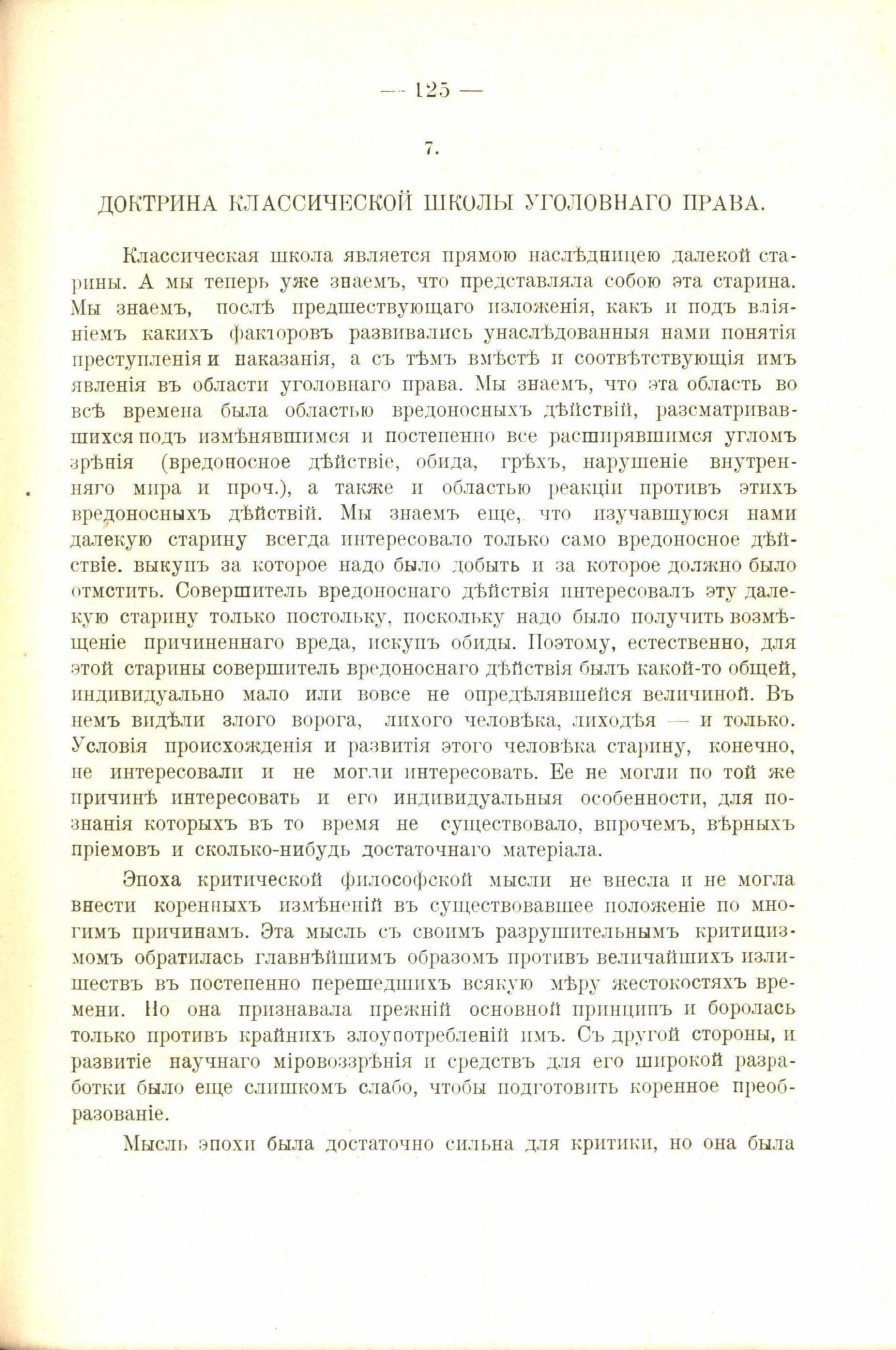 — 125 —

7.

ДОКТРИНА КЛАССИЧЕСКОЙ ШКОЛЫ УГОЛОВНАГО ПРАВА.

Классическая школа является прямою наслѣдницею далекой старины. А мы теперь уже знаемъ, что представляла собою эта старина. Мы знаемъ, послѣ предшествующаго изложенія, какъ и подъ вліяніемъ какихъ факторовъ развивались унаслѣдованныя нами понятія преступленія и наказанія, а съ тѣмъ вмѣстѣ и соотвѣтствующія имъ явленія въ области уголовнаго права. Мы знаемъ, что эта область во всѣ времена была областью вредоносныхъ дѣйствій, разсматривавшихся подъ измѣнявшимся и постепенно все расширявшимся угломъ зрѣнія (вредоносное дѣйствіе, обида, грѣхъ, нарушеніе внутренняго мира и проч.), а также и областью реакціи противъ этихъ вредоносныхъ дѣйствій. Мы знаемъ еще, что изучавшуюся нами далекую старину всегда интересовало только само вредоносное дѣйствіе. выкупъ за которое надо было добыть и за которое должно было отмстить. Совершитель вредоноснаго дѣйствія интересовалъ эту далекую старину только постольку, поскольку надо было получить возмѣщеніе причиненнаго вреда, искупъ обиды. Поэтому, естественно, для этой старины совершитель вредоноснаго дѣйствія былъ какой-то общей, индивидуально мало или вовсе не опредѣлявшейся величиной. Въ немъ видѣли злого ворога, лихого человѣка, лиходѣя — и только. Условія происхожденія и развитія этого человѣка старину, конечно, не интересовали и не могли интересовать. Ее не могли по той же причинѣ интересовать и его индивидуальныя особенности, для познанія которыхъ въ то время не существовало, впрочемъ, вѣрныхъ пріемовъ и сколько-нибудь достаточнаго матеріала.

Эпоха критической философской мысли не внесла и не могла внести коренныхъ измѣненій въ существовавшее положеніе по многимъ причинамъ. Эта мысль съ своимъ разрушительнымъ критицизмомъ обратилась главнѣйшимъ образомъ противъ величайшихъ излишествъ въ постепенно перешедшихъ всякую мѣру жестокостяхъ времени. Но она признавала прежній основной принципъ и боролась только противъ крайнихъ злоупотребленій имъ. Съ другой стороны, и развитіе научнаго міровоззрѣнія и средствъ для его широкой разработки было еще слишкомъ слабо, чтобы подготовить коренное преобразованіе.

Мысль эпохи была достаточно сильна для критики, но она была